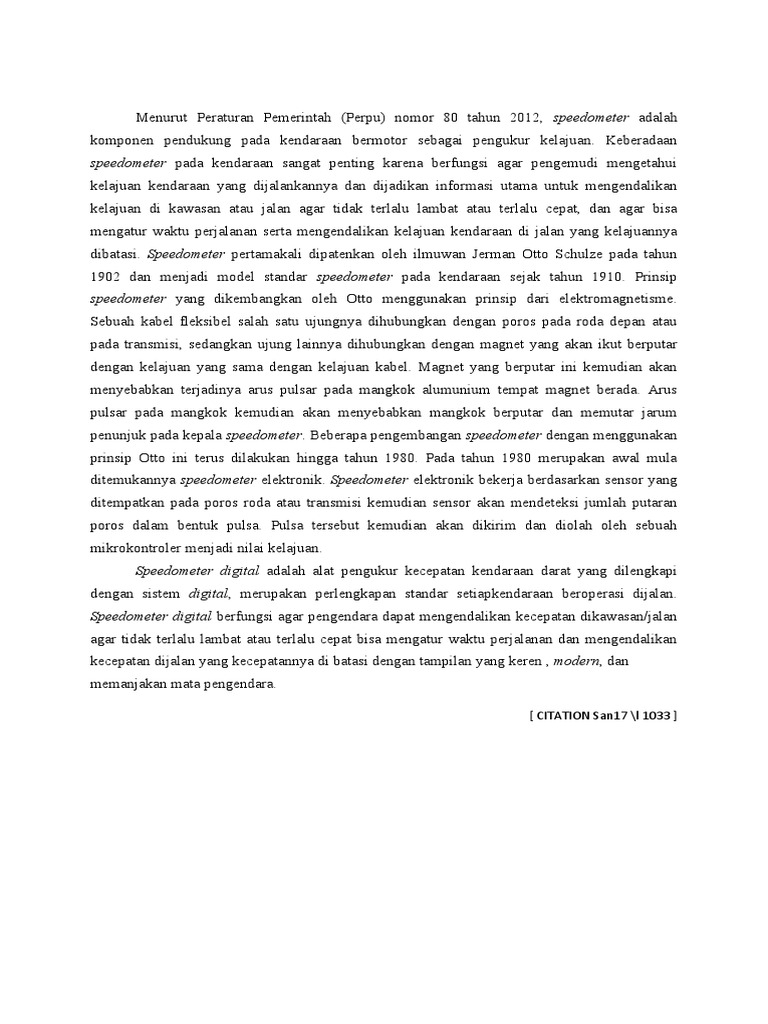 Menurut Peraturan Pemerintah (Perpu) nomor 80 tahun 2012, speedometer adalah komponen pendukung pada kendaraan bermotor sebagai pengukur kelajuan. Keberadaan speedometer pada kendaraan sangat penting karena berfungsi agar pengemudi mengetahui kelajuan kendaraan yang dijalankannya dan dijadikan informasi utama untuk mengendalikan kelajuan di kawasan atau jalan agar tidak terlalu lambat atau terlalu cepat, dan agar bisa mengatur waktu perjalanan serta mengendalikan kelajuan kendaraan di jalan yang kelajuannya dibatasi. Speedometer pertamakali dipatenkan oleh ilmuwan Jerman Otto Schulze pada tahun 1902 dan menjadi model standar speedometer pada kendaraan sejak tahun 1910. Prinsip speedometer yang dikembangkan oleh Otto menggunakan prinsip dari elektromagnetisme. Sebuah kabel fleksibel salah satu ujungnya dihubungkan dengan poros pada roda depan atau pada transmisi, sedangkan ujung lainnya dihubungkan dengan magnet yang akan ikut berputar dengan kelajuan yang sama dengan kelajuan kabel. Magnet yang berputar ini kemudian akan menyebabkan terjadinya arus pulsar pada mangkok alumunium tempat magnet berada. Arus pulsar pada mangkok kemudian akan menyebabkan mangkok berputar dan memutar jarum penunjuk pada kepala speedometer. Beberapa pengembangan speedometer dengan menggunakan prinsip Otto ini terus dilakukan hingga tahun 1980. Pada tahun 1980 merupakan awal mula ditemukannya speedometer elektronik. Speedometer elektronik bekerja berdasarkan sensor yang ditempatkan pada poros roda atau transmisi kemudian sensor akan mendeteksi jumlah putaran poros dalam bentuk pulsa. Pulsa tersebut kemudian akan dikirim dan diolah oleh sebuah mikrokontroler menjadi nilai kelajuan.

Speedometer digital adalah alat pengukur kecepatan kendaraan darat yang dilengkapi dengan sistem digital, merupakan perlengkapan standar setiapkendaraan beroperasi dijalan. Speedometer digital berfungsi agar pengendara dapat mengendalikan kecepatan dikawasan/jalan agar tidak terlalu lambat atau terlalu cepat bisa mengatur waktu perjalanan dan mengendalikan kecepatan dijalan yang kecepatannya di batasi dengan tampilan yang keren , modern, dan memanjakan mata pengendara.

[ CITATION San17 \l 1033 ]